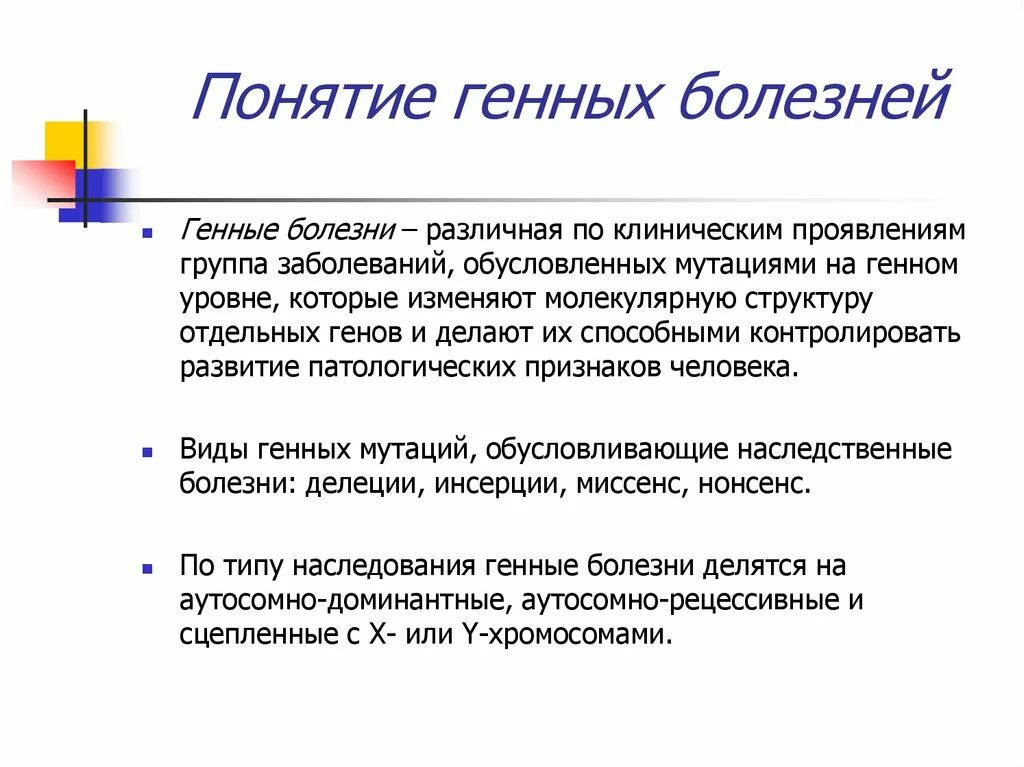 Понятие генных болезней

Генные болезни – различная по клиническим проявлениям группа заболеваний, обусловленных мутациями на генном уровне, которые изменяют молекулярную структуру отдельных генов и делают их способными контролировать развитие патологических признаков человека.

Виды генных мутаций, обусловливающие наследственные болезни: делеции, инсерции, миссенс, нонсенс.

По типу наследования генные болезни делятся на аутосомно-доминантные, аутосомно-рецессивные и сцепленные с X- или Y-хромосомами.